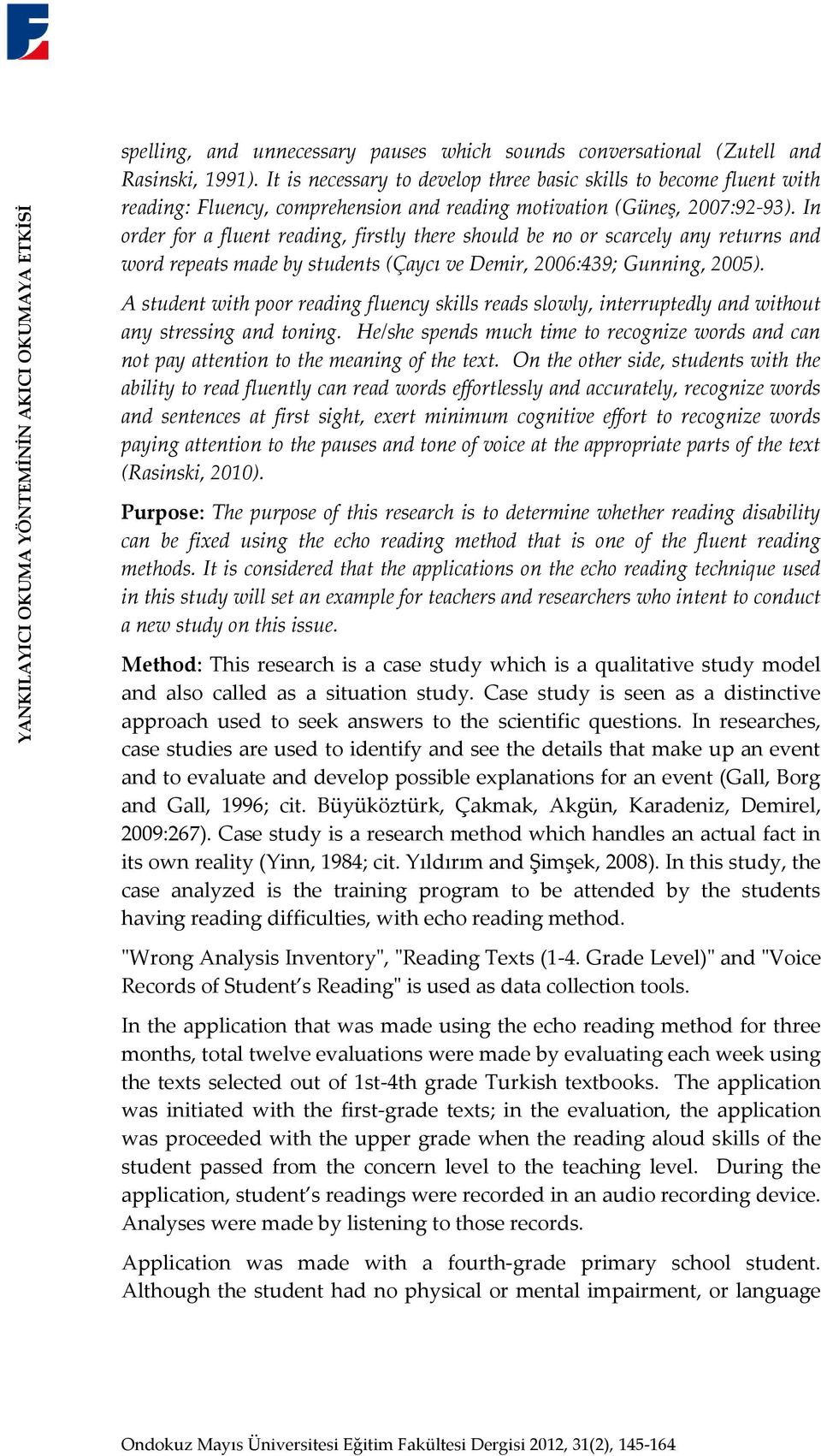 YANKILAYICI OKUMA YÖNTEMİNİN AKICI OKUMAYA ETKİSİ

spelling, and unnecessary pauses which sounds conversational (Zutell and Rasinski, 1991). It is necessary to develop three basic skills to become fluent with reading: Fluency, comprehension and reading motivation (Güneş, 2007:92-93). In order for a fluent reading, firstly there should be no or scarcely any returns and word repeats made by students (Çaycı ve Demir, 2006:439; Gunning, 2005).

A student with poor reading fluency skills reads slowly, interruptedly and without any stressing and toning. He/she spends much time to recognize words and can not pay attention to the meaning of the text. On the other side, students with the ability to read fluently can read words effortlessly and accurately, recognize words and sentences at first sight, exert minimum cognitive effort to recognize words paying attention to the pauses and tone of voice at the appropriate parts of the text (Rasinski, 2010).

Purpose: The purpose of this research is to determine whether reading disability can be fixed using the echo reading method that is one of the fluent reading methods. It is considered that the applications on the echo reading technique used in this study will set an example for teachers and researchers who intent to conduct a new study on this issue.

Method: This research is a case study which is a qualitative study model and also called as a situation study. Case study is seen as a distinctive approach used to seek answers to the scientific questions. In researches, case studies are used to identify and see the details that make up an event and to evaluate and develop possible explanations for an event (Gall, Borg and Gall, 1996; cit. Büyüköztürk, Çakmak, Akgün, Karadeniz, Demirel, 2009:267). Case study is a research method which handles an actual fact in its own reality (Yinn, 1984; cit. Yıldırım and Şimşek, 2008). In this study, the case analyzed is the training program to be attended by the students having reading difficulties, with echo reading method.

"Wrong Analysis Inventory", "Reading Texts (1-4. Grade Level)" and "Voice Records of Student's Reading" is used as data collection tools.

In the application that was made using the echo reading method for three months, total twelve evaluations were made by evaluating each week using the texts selected out of 1st-4th grade Turkish textbooks. The application was initiated with the first-grade texts; in the evaluation, the application was proceeded with the upper grade when the reading aloud skills of the student passed from the concern level to the teaching level. During the application, student's readings were recorded in an audio recording device. Analyses were made by listening to those records.

Application was made with a fourth-grade primary school student. Although the student had no physical or mental impairment, or language

Ondokuz Mayıs Üniversitesi Eğitim Fakültesi Dergisi 2012, 31(2), 145-164